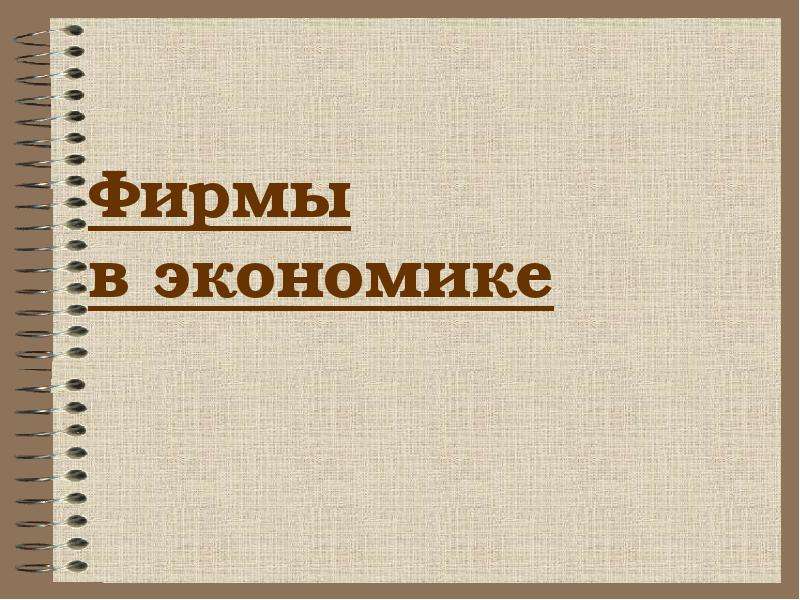 Фирмы
в экономике